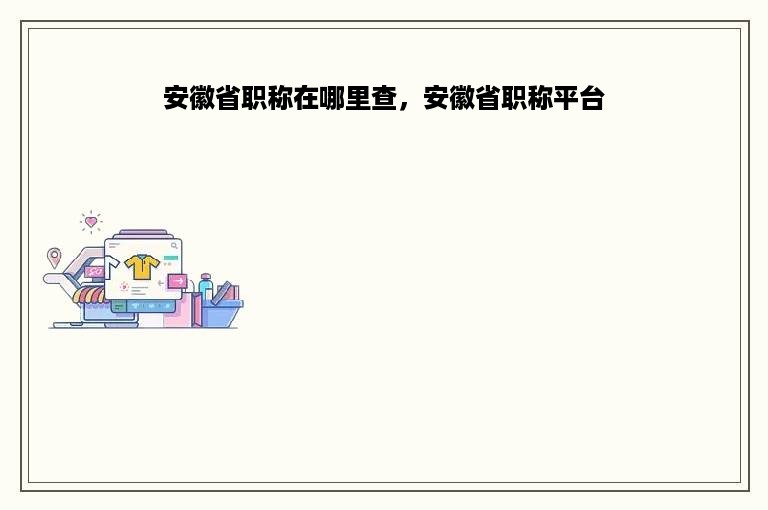 安徽省职称在哪里查，安徽省职称平台